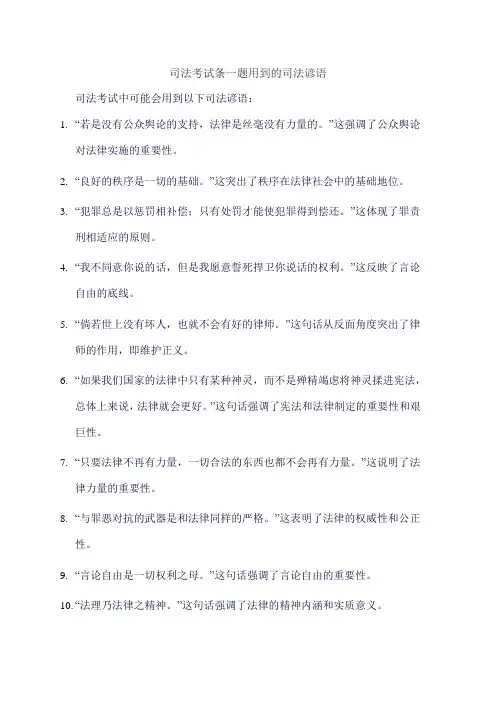 司法考试条一题用到的司法谚语

司法考试中可能会用到以下司法谚语：

1. “若是没有公众舆论的支持，法律是丝毫没有力量的。”这强调了公众舆论对法律实施的重要性。

2. “良好的秩序是一切的基础。”这突出了秩序在法律社会中的基础地位。

3. “犯罪总是以惩罚相补偿；只有处罚才能使犯罪得到偿还。”这体现了罪责刑相适应的原则。

4. “我不同意你说的话，但是我愿意誓死捍卫你说话的权利。”这反映了言论自由的底线。

5. “倘若世上没有坏人，也就不会有好的律师。”这句话从反面角度突出了律师的作用，即维护正义。

6. “如果我们国家的法律中只有某种神灵，而不是殚精竭虑将神灵揉进宪法，总体上来说，法律就会更好。”这句话强调了宪法和法律制定的重要性和艰巨性。

7. “只要法律不再有力量，一切合法的东西也都不会再有力量。”这说明了法律力量的重要性。

8. “与罪恶对抗的武器是和法律同样的严格。”这表明了法律的权威性和公正性。

9. “言论自由是一切权利之母。”这句话强调了言论自由的重要性。

10. “法理乃法律之精神。”这句话强调了法律的精神内涵和实质意义。